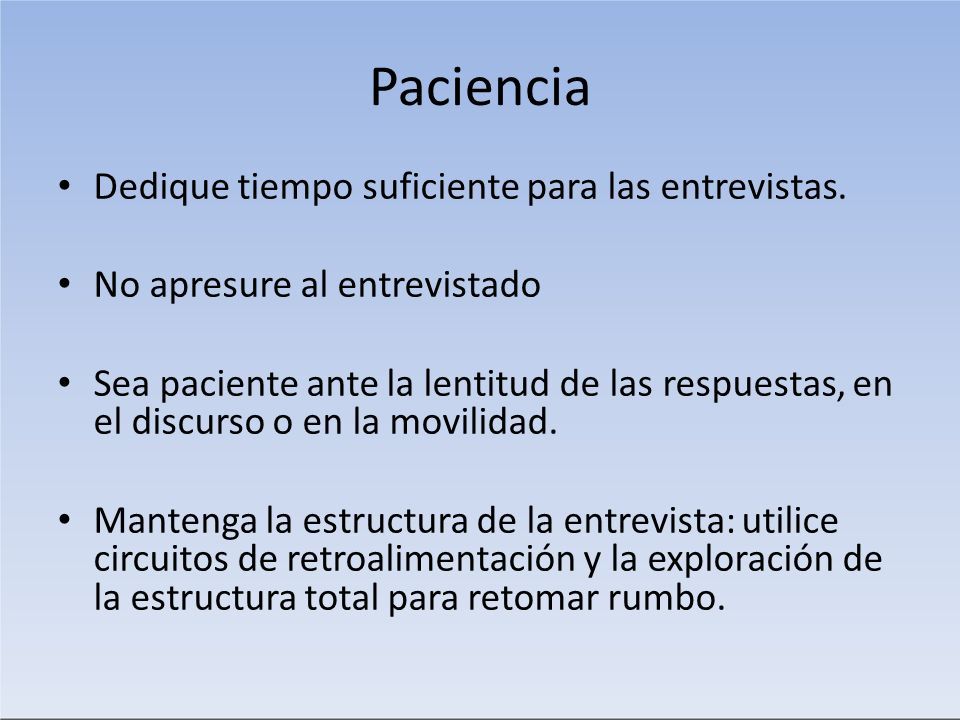 Paciencia

• Dedique tiempo suficiente para las entrevistas.

• No apresure al entrevistado

• Sea paciente ante la lentitud de las respuestas, en el discurso o en la movilidad.

• Mantenga la estructura de la entrevista: utilice circuitos de retroalimentación y la exploración de la estructura total para retomar rumbo.